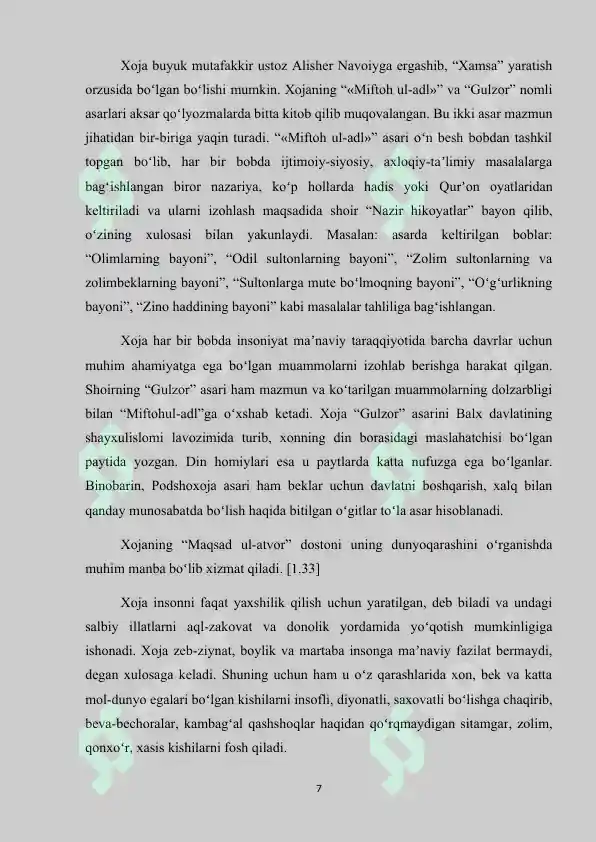 Xoja buyuk mutafakkir ustoz Alisher Navoiyga ergashib, “Xamsa” yaratish orzusida bo‘lgan bo‘lishi mumkin. Xojaning “«Miftoh ul-adl»” va “Gulzor” nomli asarlari aksar qo‘lyozmalarda bitta kitob qilib muqovalangan. Bu ikki asar mazmun jihatidan bir-biriga yaqin turadi. “«Miftoh ul-adl»” asari o‘n besh bobdan tashkil topgan bo‘lib, har bir bobda ijtimoiy-siyosiy, axloqiy-ta’limiy masalalarga bag‘ishlangan biror nazariya, ko‘p hollarda hadis yoki Qur’on oyatlaridan keltiriladi va ularni izohlash maqsadida shoir “Nazir hikoyatlar” bayon qilib, o‘zining xulosasi bilan yakunlaydi. Masalan: asarda keltirilgan boblar: “Olimlarning bayoni”, “Odil sultonlarning bayoni”, “Zolim sultonlarning va zolimbeklarning bayoni”, “Sultonlarga mute bo‘lmoqning bayoni”, “O‘g‘urlikning bayoni”, “Zino haddining bayoni” kabi masalalar tahliliga bag‘ishlangan.

Xoja har bir bobda insoniyat ma’naviy taraqqiyotida barcha davrlar uchun muhim ahamiyatga ega bo‘lgan muammolarni izohlab berishga harakat qilgan. Shoirning “Gulzor” asari ham mazmun va ko‘tarilgan muammolarning dolzarbligi bilan “Miftohul-adl”ga o‘xshab ketadi. Xoja “Gulzor” asarini Balx davlatining shayxulislomi lavozimida turib, xonning din borasidagi maslahatchisi bo‘lgan paytida yozgan. Din homiylari esa u paytlarda katta nufuzga ega bo‘lganlar. Binobarin, Podshoxoja asari ham beklar uchun davlatni boshqarish, xalq bilan qanday munosabatda bo‘lish haqida bitilgan o‘gitlar to‘la asar hisoblanadi.

Xojaning “Maqsad ul-atvor” dostoni uning dunyoqarashini o‘rganishda muhim manba bo‘lib xizmat qiladi. [1.33]

Xoja insonni faqat yaxshilik qilish uchun yaratilgan, deb biladi va undagi salbiy illatlarni aql-zakovat va donolik yordamida yo‘qotish mumkinligiga ishonadi. Xoja zeb-ziynat, boylik va martaba insonga ma’naviy fazilat bermaydi, degan xulosaga keladi. Shuning uchun ham u o‘z qarashlarida xon, bek va katta mol-dunyo egalari bo‘lgan kishilarni insofli, diyonatli, saxovatli bo‘lishga chaqirib, beva-bechoralar, kambag‘al qashshoqlar haqidan qo‘rqmaydigan sitamgar, zolim, qonxo‘r, xasis kishilarni fosh qiladi.

7